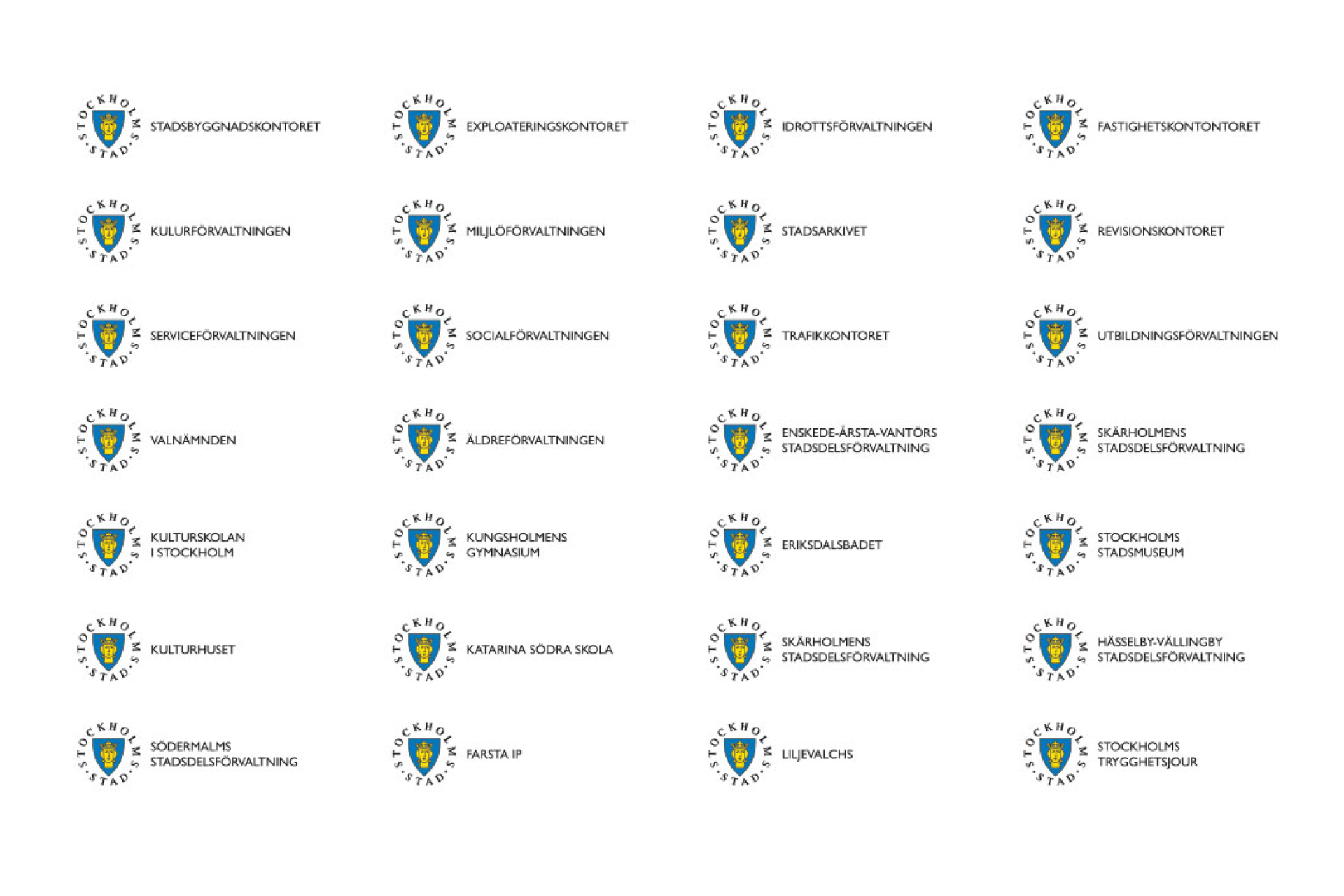 STOCKHOLMS STAD STADSBYGGNADSKONTORET

STOCKHOLMS STAD EXPLOATERINGSKONTORET

STOCKHOLMS STAD IDROTTSFÖRVALTNINGEN

STOCKHOLMS STAD FASTIGHETSKONTONTORET

STOCKHOLMS STAD KULURFÖRVALTNINGEN

STOCKHOLMS STAD MILJLÖFÖRVALTNINGEN

STOCKHOLMS STAD STADSARKIVET

STOCKHOLMS STAD REVISIONSKONTORET

STOCKHOLMS STAD SERVICEFÖRVALTNINGEN

STOCKHOLMS STAD SOCIALFÖRVALTNINGEN

STOCKHOLMS STAD TRAFIKKONTORET

STOCKHOLMS STAD UTBILDNINGSFÖRVALTNINGEN

STOCKHOLMS STAD VALNÄMNDEN

STOCKHOLMS STAD ÄLDREFÖRVALTNINGEN

STOCKHOLMS STAD ENSKEDE-ÅRSTA-VANTÖRS STADSDELSFÖRVALTNING

STOCKHOLMS STAD SKÄRHOLMENS STADSDELSFÖRVALTNING

STOCKHOLMS STAD KULTURSKOLAN I STOCKHOLM

STOCKHOLMS STAD KUNGSHOLMENS GYMNASIUM

STOCKHOLMS STAD ERIKSDALSBADET

STOCKHOLMS STAD STOCKHOLMS STADSMUSEUM

STOCKHOLMS STAD KULTURHUSET

STOCKHOLMS STAD KATARINA SÖDRA SKOLA

STOCKHOLMS STAD SKÄRHOLMENS STADSDELSFÖRVALTNING

STOCKHOLMS STAD HÄSSELBY-VÄLLINGBY STADSDELSFÖRVALTNING

STOCKHOLMS STAD SÖDERMALMS STADSDELSFÖRVALTNING

STOCKHOLMS STAD FARSTA IP

STOCKHOLMS STAD LILJEVALCHS

STOCKHOLMS STAD STOCKHOLMS TRYGGHETSJOUR